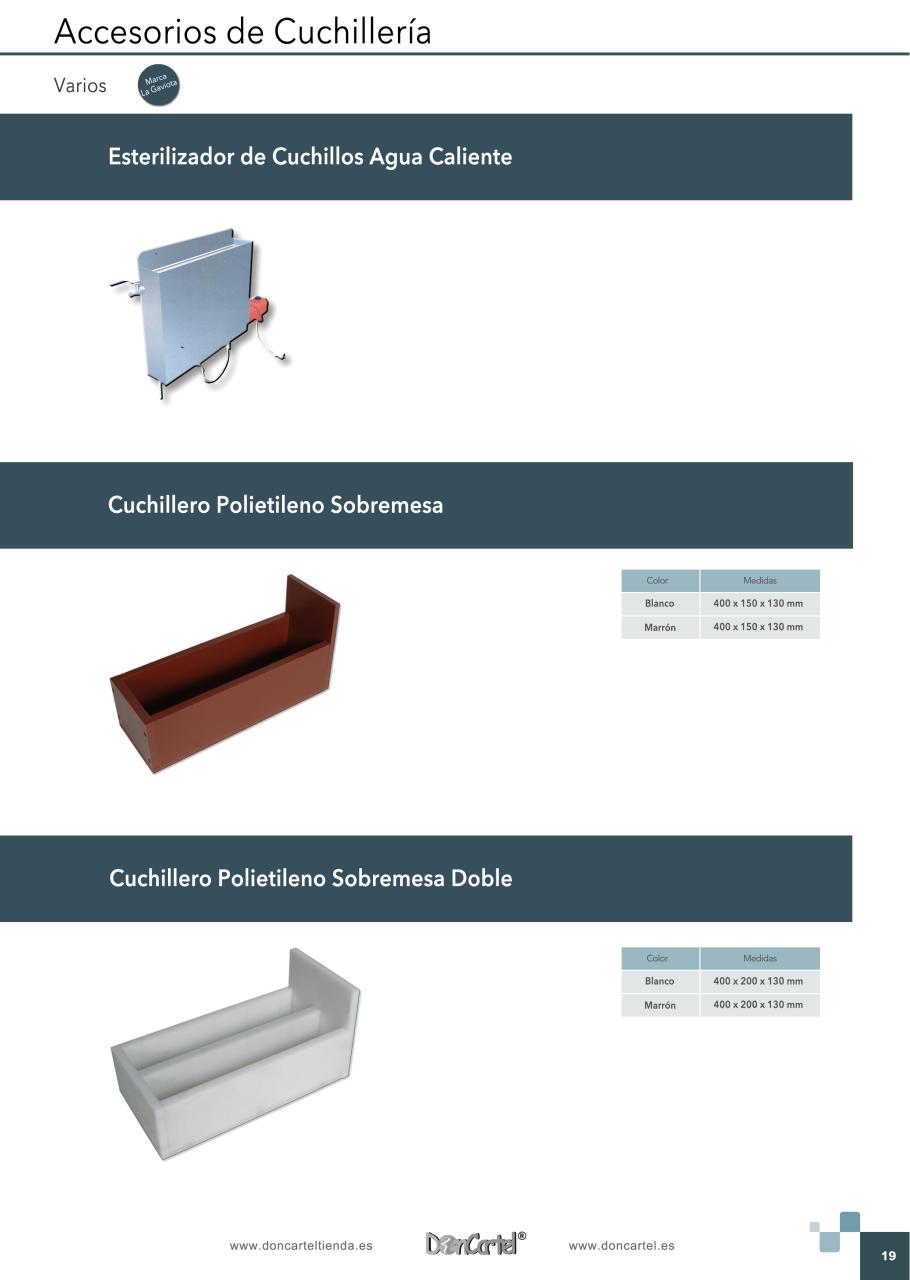 Accesorios de Cuchillería

Varios

Marca
La Gaviota

Esterilizador de Cuchillos Agua Caliente

Cuchillero Polietileno Sobremesa

| Color | Medidas |
|---|---|
| Blanco | 400 x 150 x 130 mm |
| Marrón | 400 x 150 x 130 mm |

Cuchillero Polietileno Sobremesa Doble

| Color | Medidas |
|---|---|
| Blanco | 400 x 200 x 130 mm |
| Marrón | 400 x 200 x 130 mm |

www.doncarteltienda.es DonCartel® www.doncartel.es

19